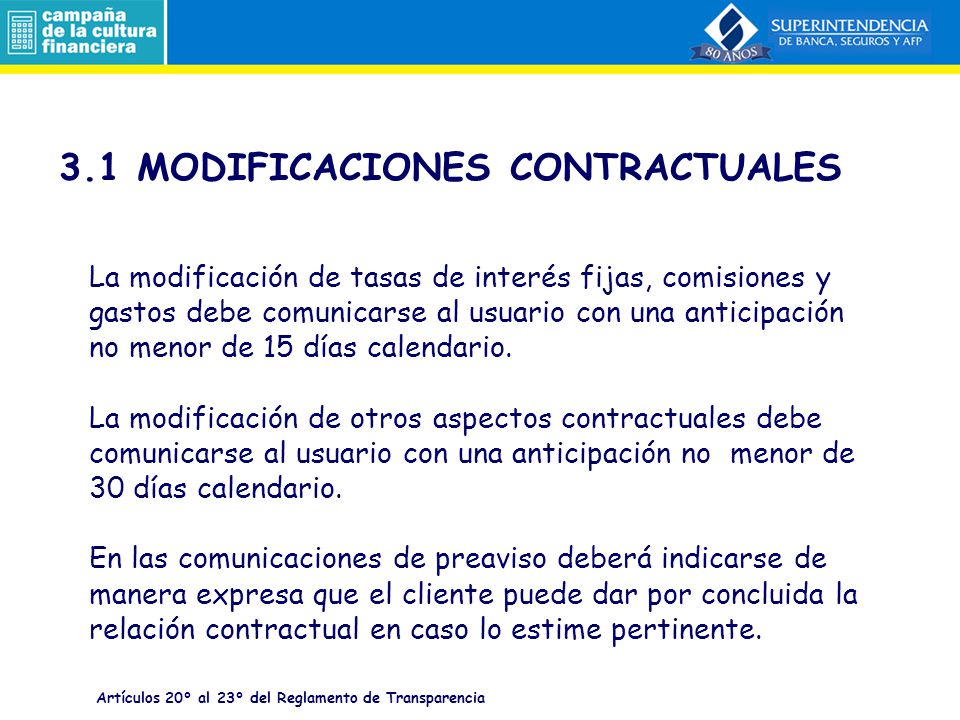 campaña de la cultura financiera

SUPERINTENDENCIA DE BANCA, SEGUROS Y AFP
80 AÑOS

3.1 MODIFICACIONES CONTRACTUALES

La modificación de tasas de interés fijas, comisiones y gastos debe comunicarse al usuario con una anticipación no menor de 15 días calendario.

La modificación de otros aspectos contractuales debe comunicarse al usuario con una anticipación no menor de 30 días calendario.

En las comunicaciones de preaviso deberá indicarse de manera expresa que el cliente puede dar por concluida la relación contractual en caso lo estime pertinente.

Artículos 20° al 23° del Reglamento de Transparencia